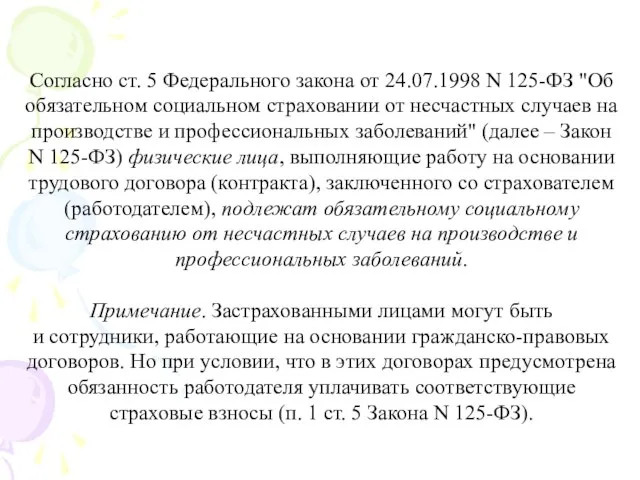 Согласно ст. 5 Федерального закона от 24.07.1998 N 125-ФЗ "Об обязательном социальном страховании от несчастных случаев на производстве и профессиональных заболеваний" (далее – Закон N 125-ФЗ) физические лица, выполняющие работу на основании трудового договора (контракта), заключенного со страхователем (работодателем), подлежат обязательному социальному страхованию от несчастных случаев на производстве и профессиональных заболеваний.

Примечание. Застрахованными лицами могут быть и сотрудники, работающие на основании гражданско-правовых договоров. Но при условии, что в этих договорах предусмотрена обязанность работодателя уплачивать соответствующие страховые взносы (п. 1 ст. 5 Закона N 125-ФЗ).